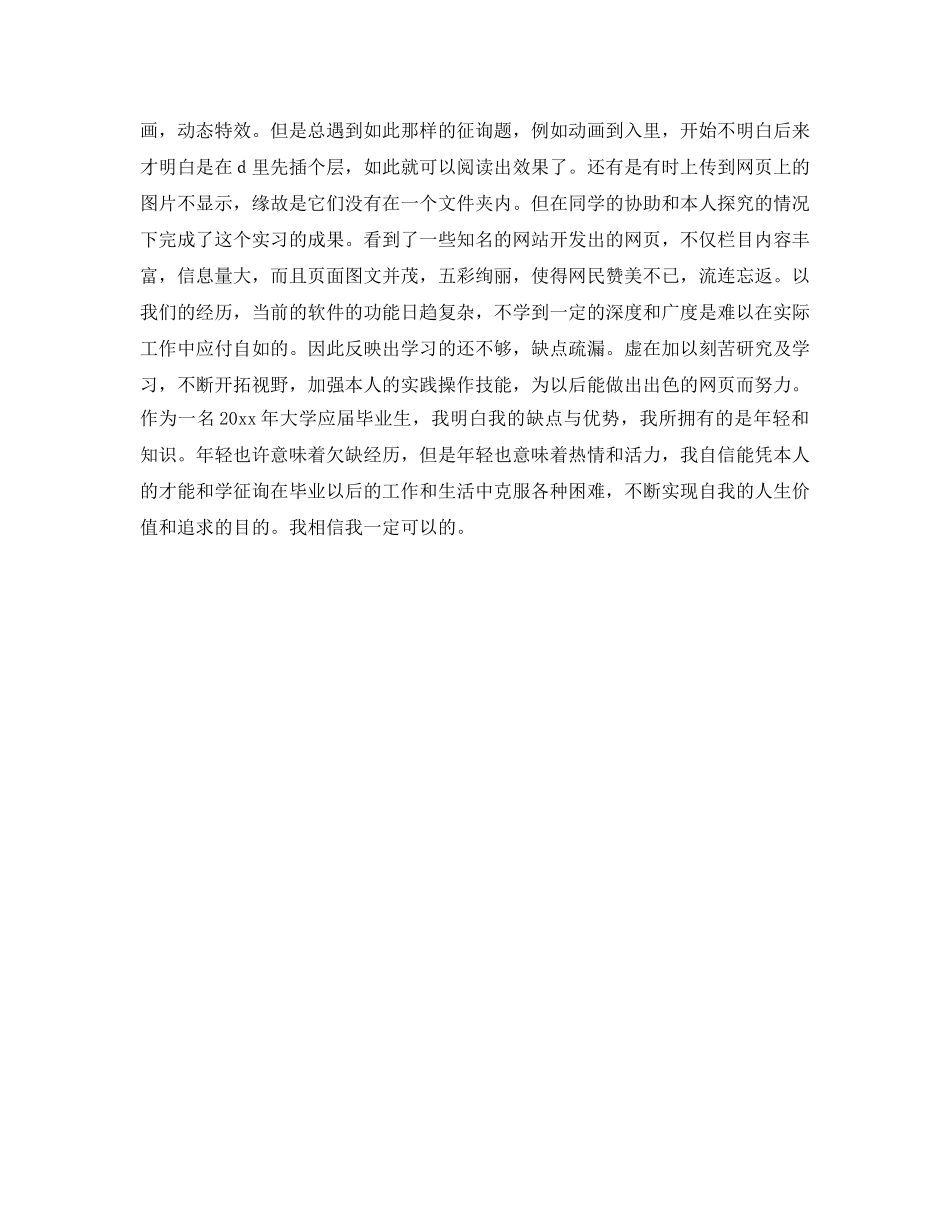 画，动态特效。但是总遇到如此那样的征询题，例如动画到入里，开始不明白后来才明白是在 d 里先插个层，如此就可以阅读出效果了。还有是有时上传到网页上的图片不显示，缘故是它们没有在一个文件夹内。但在同学的协助和本人探究的情况下完成了这个实习的成果。看到了一些知名的网站开发出的网页，不仅栏目内容丰富，信息量大，而且页面图文并茂，五彩绚丽，使得网民赞美不已，流连忘返。以我们的经历，当前的软件的功能日趋复杂，不学到一定的深度和广度是难以在实际工作中应付自如的。因此反映出学习的还不够，缺点疏漏。虚在加以刻苦研究及学习，不断开拓视野，加强本人的实践操作技能，为以后能做出出色的网页而努力。作为一名 20xx 年大学应届毕业生，我明白我的缺点与优势，我所拥有的是年轻和知识。年轻也许意味着欠缺经历，但是年轻也意味着热情和活力，我自信能凭本人的才能和学征询在毕业以后的工作和生活中克服各种困难，不断实现自我的人生价值和追求的目的。我相信我一定可以的。